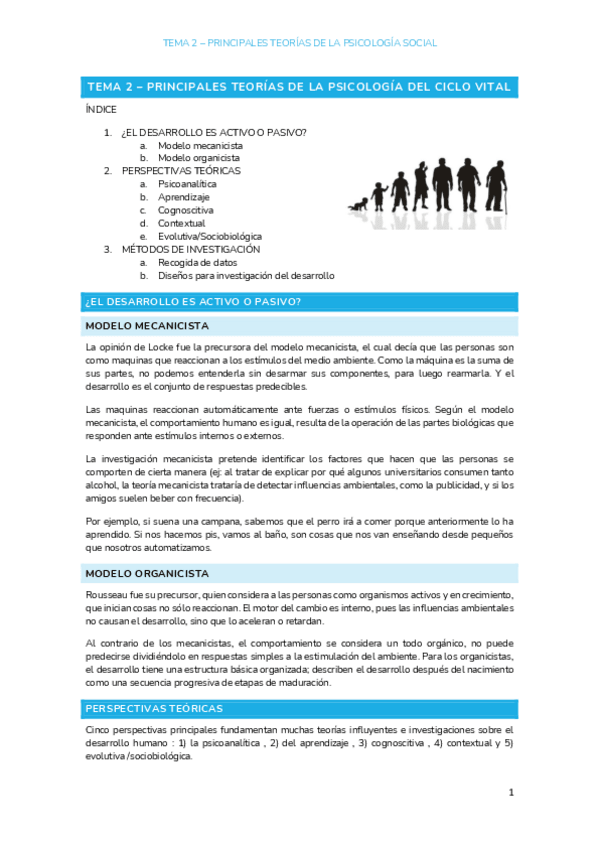 TEMA 2 – PRINCIPALES TEORÍAS DE LA PSICOLOGÍA SOCIAL

TEMA 2 – PRINCIPALES TEORÍAS DE LA PSICOLOGÍA DEL CICLO VITAL

ÍNDICE

1. ¿EL DESARROLLO ES ACTIVO O PASIVO?
   a. Modelo mecanicista
   b. Modelo organicista
2. PERSPECTIVAS TEÓRICAS
   a. Psicoanalítica
   b. Aprendizaje
   c. Cognoscitiva
   d. Contextual
   e. Evolutiva/Sociobiológica
3. MÉTODOS DE INVESTIGACIÓN
   a. Recogida de datos
   b. Diseños para investigación del desarrollo

¿EL DESARROLLO ES ACTIVO O PASIVO?

MODELO MECANICISTA

La opinión de Locke fue la precursora del modelo mecanicista, el cual decía que las personas son como maquinas que reaccionan a los estímulos del medio ambiente. Como la máquina es la suma de sus partes, no podemos entenderla sin desarmar sus componentes, para luego rearmarla. Y el desarrollo es el conjunto de respuestas predecibles.

Las maquinas reaccionan automáticamente ante fuerzas o estímulos físicos. Según el modelo mecanicista, el comportamiento humano es igual, resulta de la operación de las partes biológicas que responden ante estímulos internos o externos.

La investigación mecanicista pretende identificar los factores que hacen que las personas se comporten de cierta manera (ej: al tratar de explicar por qué algunos universitarios consumen tanto alcohol, la teoría mecanicista trataría de detectar influencias ambientales, como la publicidad, y si los amigos suelen beber con frecuencia).

Por ejemplo, si suena una campana, sabemos que el perro irá a comer porque anteriormente lo ha aprendido. Si nos hacemos pis, vamos al baño, son cosas que nos van enseñando desde pequeños que nosotros automatizamos.

MODELO ORGANICISTA

Rousseau fue su precursor, quien considera a las personas como organismos activos y en crecimiento, que inician cosas no sólo reaccionan. El motor del cambio es interno, pues las influencias ambientales no causan el desarrollo, sino que lo aceleran o retardan.

Al contrario de los mecanicistas, el comportamiento se considera un todo orgánico, no puede predecirse dividiéndolo en respuestas simples a la estimulación del ambiente. Para los organicistas, el desarrollo tiene una estructura básica organizada; describen el desarrollo después del nacimiento como una secuencia progresiva de etapas de maduración.

PERSPECTIVAS TEÓRICAS

Cinco perspectivas principales fundamentan muchas teorías influyentes e investigaciones sobre el desarrollo humano : 1) la psicoanalítica , 2) del aprendizaje , 3) cognoscitiva , 4) contextual y 5) evolutiva /sociobiológica.

1